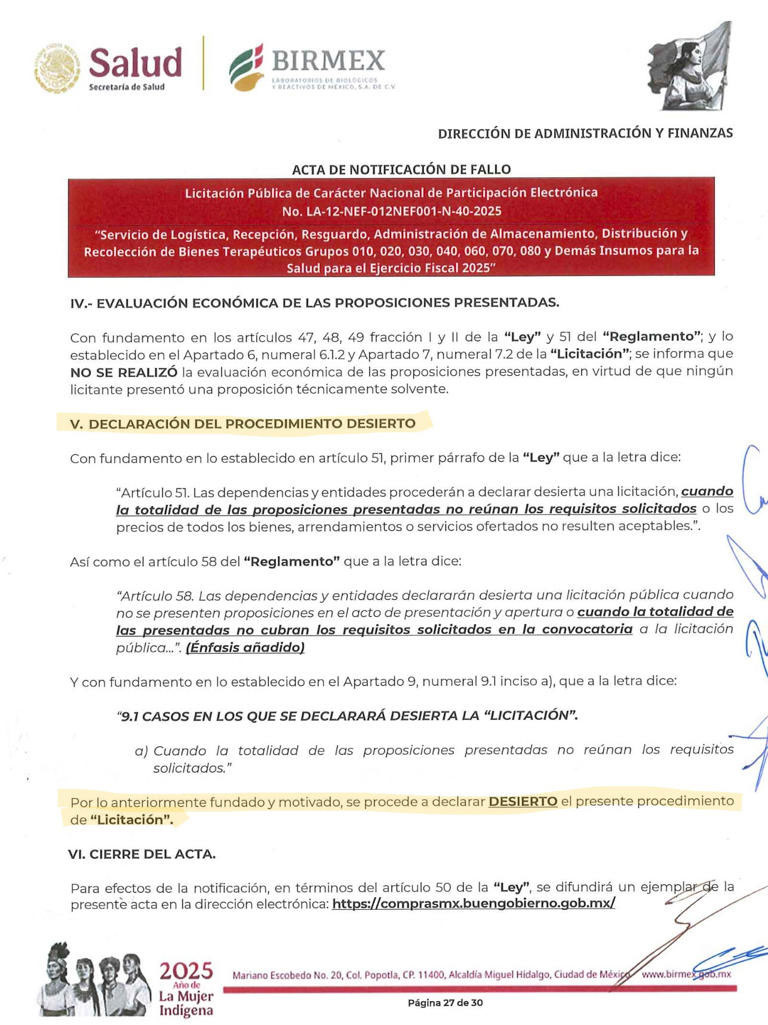 Salud
Secretaría de Salud

BIRMEX
LABORATORIOS DE BIOLÓGICOS Y REACTIVOS DE MÉXICO, S.A. DE C.V.

DIRECCIÓN DE ADMINISTRACIÓN Y FINANZAS

ACTA DE NOTIFICACIÓN DE FALLO

Licitación Pública de Carácter Nacional de Participación Electrónica
No. LA-12-NEF-012NEF001-N-40-2025
"Servicio de Logística, Recepción, Resguardo, Administración de Almacenamiento, Distribución y Recolección de Bienes Terapéuticos Grupos 010, 020, 030, 040, 060, 070, 080 y Demás Insumos para la Salud para el Ejercicio Fiscal 2025"

IV.- EVALUACIÓN ECONÓMICA DE LAS PROPOSICIONES PRESENTADAS.

Con fundamento en los artículos 47, 48, 49 fracción I y II de la "Ley" y 51 del "Reglamento"; y lo establecido en el Apartado 6, numeral 6.1.2 y Apartado 7, numeral 7.2 de la "Licitación"; se informa que NO SE REALIZÓ la evaluación económica de las proposiciones presentadas, en virtud de que ningún licitante presentó una proposición técnicamente solvente.

V. DECLARACIÓN DEL PROCEDIMIENTO DESIERTO

Con fundamento en lo establecido en artículo 51, primer párrafo de la "Ley" que a la letra dice:

"Artículo 51. Las dependencias y entidades procederán a declarar desierta una licitación, cuando la totalidad de las proposiciones presentadas no reúnan los requisitos solicitados o los precios de todos los bienes, arrendamientos o servicios ofertados no resulten aceptables.".

Así como el artículo 58 del "Reglamento" que a la letra dice:

"Artículo 58. Las dependencias y entidades declararán desierta una licitación pública cuando no se presenten proposiciones en el acto de presentación y apertura o cuando la totalidad de las presentadas no cubran los requisitos solicitados en la convocatoria a la licitación pública...". (Énfasis añadido)

Y con fundamento en lo establecido en el Apartado 9, numeral 9.1 inciso a), que a la letra dice:

"9.1 CASOS EN LOS QUE SE DECLARARÁ DESIERTA LA "LICITACIÓN".

a) Cuando la totalidad de las proposiciones presentadas no reúnan los requisitos solicitados."

Por lo anteriormente fundado y motivado, se procede a declarar DESIERTO el presente procedimiento de "Licitación".

VI. CIERRE DEL ACTA.

Para efectos de la notificación, en términos del artículo 50 de la "Ley", se difundirá un ejemplar de la presente acta en la dirección electrónica: https://comprasmx.buengobierno.gob.mx/

2025 Año de La Mujer Indígena

Mariano Escobedo No. 20, Col. Popotla, CP. 11400, Alcaldía Miguel Hidalgo, Ciudad de México www.birmex.gob.mx

Página 27 de 30